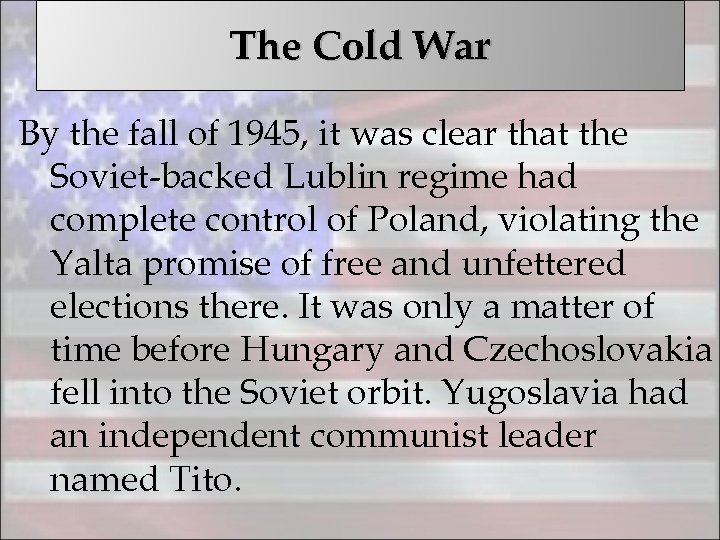 The Cold War

By the fall of 1945, it was clear that the Soviet-backed Lublin regime had complete control of Poland, violating the Yalta promise of free and unfettered elections there. It was only a matter of time before Hungary and Czechoslovakia fell into the Soviet orbit. Yugoslavia had an independent communist leader named Tito.